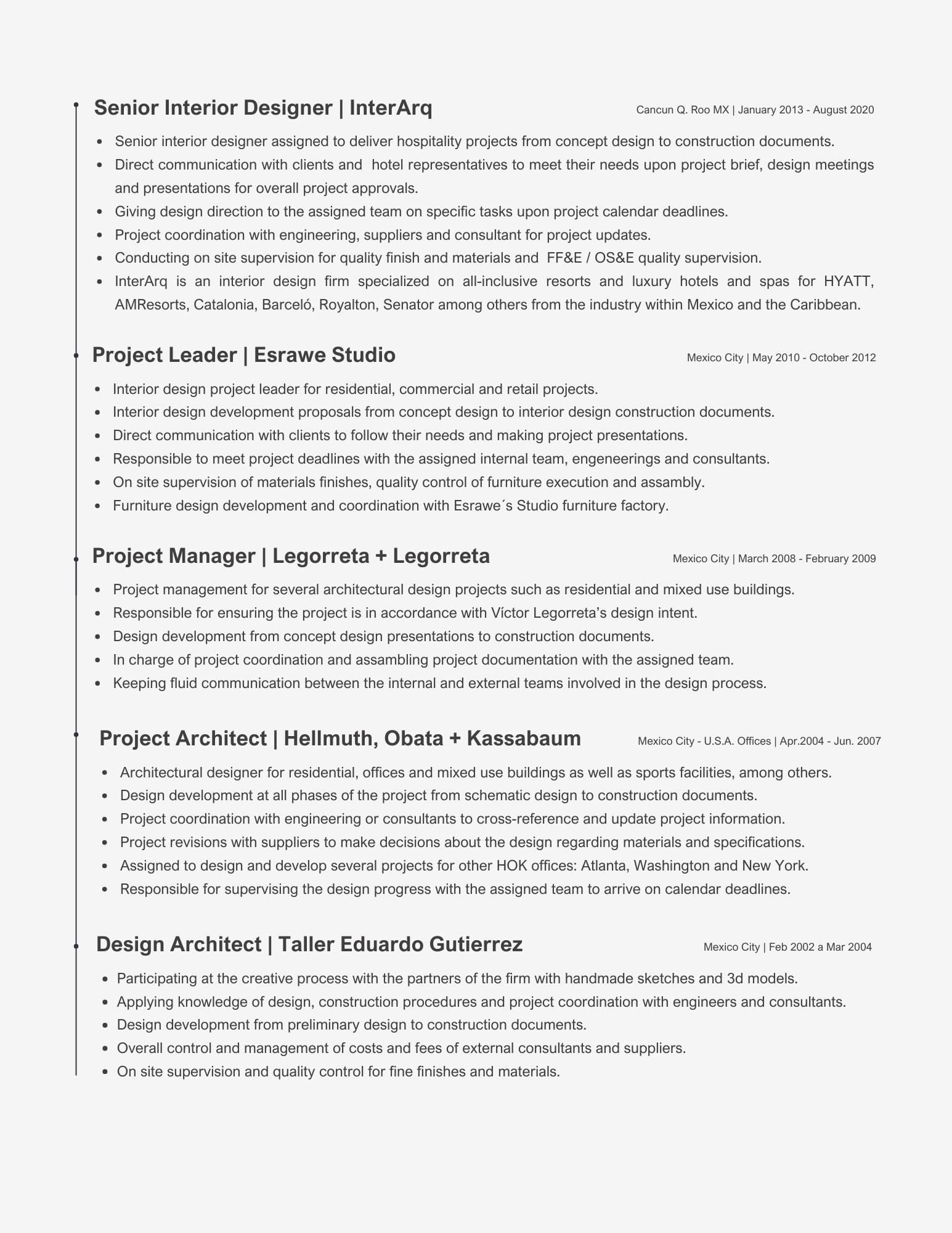 Senior Interior Designer | InterArq

Cancun Q. Roo MX | January 2013 - August 2020

- Senior interior designer assigned to deliver hospitality projects from concept design to construction documents.
- Direct communication with clients and hotel representatives to meet their needs upon project brief, design meetings and presentations for overall project approvals.
- Giving design direction to the assigned team on specific tasks upon project calendar deadlines.
- Project coordination with engineering, suppliers and consultant for project updates.
- Conducting on site supervision for quality finish and materials and FF&E / OS&E quality supervision.
- InterArq is an interior design firm specialized on all-inclusive resorts and luxury hotels and spas for HYATT, AMResorts, Catalonia, Barceló, Royalton, Senator among others from the industry within Mexico and the Caribbean.

Project Leader | Esrawe Studio

Mexico City | May 2010 - October 2012

- Interior design project leader for residential, commercial and retail projects.
- Interior design development proposals from concept design to interior design construction documents.
- Direct communication with clients to follow their needs and making project presentations.
- Responsible to meet project deadlines with the assigned internal team, engeneerings and consultants.
- On site supervision of materials finishes, quality control of furniture execution and assambly.
- Furniture design development and coordination with Esrawe´s Studio furniture factory.

Project Manager | Legorreta + Legorreta

Mexico City | March 2008 - February 2009

- Project management for several architectural design projects such as residential and mixed use buildings.
- Responsible for ensuring the project is in accordance with Víctor Legorreta's design intent.
- Design development from concept design presentations to construction documents.
- In charge of project coordination and assambling project documentation with the assigned team.
- Keeping fluid communication between the internal and external teams involved in the design process.

Project Architect | Hellmuth, Obata + Kassabaum

Mexico City - U.S.A. Offices | Apr.2004 - Jun. 2007

- Architectural designer for residential, offices and mixed use buildings as well as sports facilities, among others.
- Design development at all phases of the project from schematic design to construction documents.
- Project coordination with engineering or consultants to cross-reference and update project information.
- Project revisions with suppliers to make decisions about the design regarding materials and specifications.
- Assigned to design and develop several projects for other HOK offices: Atlanta, Washington and New York.
- Responsible for supervising the design progress with the assigned team to arrive on calendar deadlines.

Design Architect | Taller Eduardo Gutierrez

Mexico City | Feb 2002 a Mar 2004

- Participating at the creative process with the partners of the firm with handmade sketches and 3d models.
- Applying knowledge of design, construction procedures and project coordination with engineers and consultants.
- Design development from preliminary design to construction documents.
- Overall control and management of costs and fees of external consultants and suppliers.
- On site supervision and quality control for fine finishes and materials.